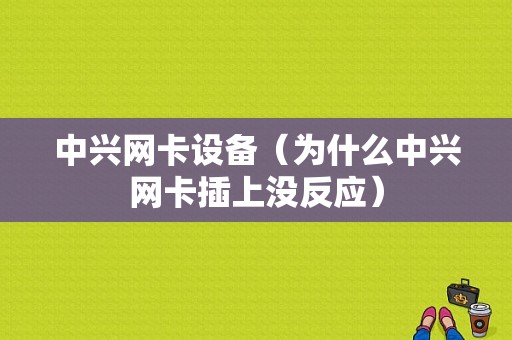 中兴网卡设备（为什么中兴网卡插上没反应）